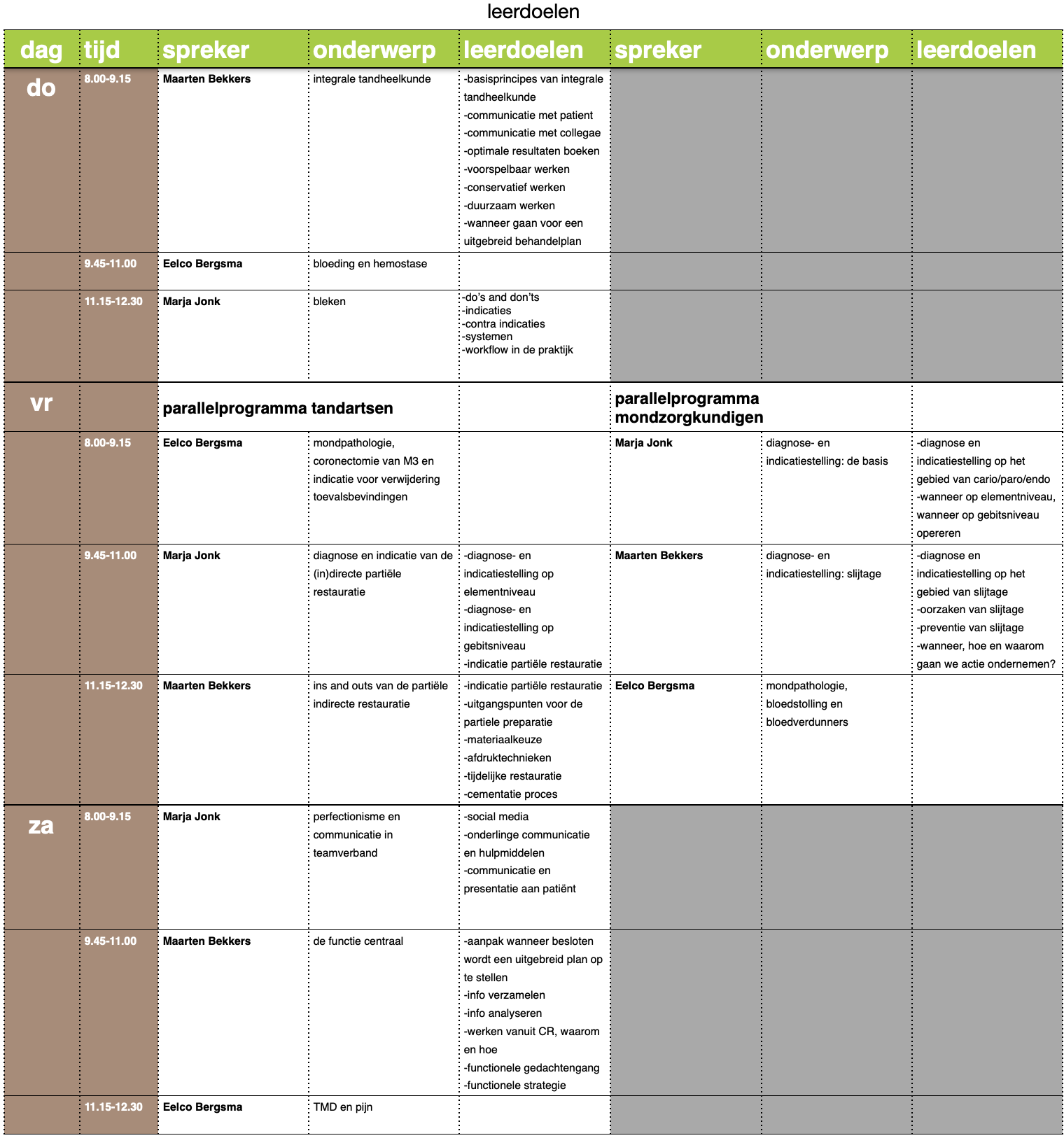 leerdoelen

| dag | tijd | spreker | onderwerp | leerdoelen | spreker | onderwerp | leerdoelen |
|---|---|---|---|---|---|---|---|
| do | 8.00-9.15 | Maarten Bekkers | integrale tandheelkunde | -basisprincipes van integrale tandheelkunde -communicatie met patient -communicatie met collegae -optimale resultaten boeken -voorspelbaar werken -conservatief werken -duurzaam werken -wanneer gaan voor een uitgebreid behandelplan | | | |
| | 9.45-11.00 | Eelco Bergsma | bloeding en hemostase | | | | |
| | 11.15-12.30 | Marja Jonk | bleken | -do's and don'ts -indicaties -contra indicaties -systemen -workflow in de praktijk | | | |
| vr | | parallelprogramma tandartsen | | | parallelprogramma mondzorgkundigen | | |
| | 8.00-9.15 | Eelco Bergsma | mondpathologie, coronectomie van M3 en indicatie voor verwijdering toevalsbevindingen | | Marja Jonk | diagnose- en indicatiestelling: de basis | -diagnose en indicatiestelling op het gebied van cario/paro/endo -wanneer op elementniveau, wanneer op gebitsniveau opereren |
| | 9.45-11.00 | Marja Jonk | diagnose en indicatie van de (in)directe partiële restauratie | -diagnose- en indicatiestelling op elementniveau -diagnose- en indicatiestelling op gebitsniveau -indicatie partiële restauratie | Maarten Bekkers | diagnose- en indicatiestelling: slijtage | -diagnose en indicatiestelling op het gebied van slijtage -oorzaken van slijtage -preventie van slijtage -wanneer, hoe en waarom gaan we actie ondernemen? |
| | 11.15-12.30 | Maarten Bekkers | ins and outs van de partiële indirecte restauratie | -indicatie partiële restauratie -uitgangspunten voor de partiele preparatie -materiaalkeuze -afdruktechnieken -tijdelijke restauratie -cementatie proces | Eelco Bergsma | mondpathologie, bloedstolling en bloedverdunners | |
| za | 8.00-9.15 | Marja Jonk | perfectionisme en communicatie in teamverband | -social media -onderlinge communicatie en hulpmiddelen -communicatie en presentatie aan patiënt | | | |
| | 9.45-11.00 | Maarten Bekkers | de functie centraal | -aanpak wanneer besloten wordt een uitgebreid plan op te stellen -info verzamelen -info analyseren -werken vanuit CR, waarom en hoe -functionele gedachtengang -functionele strategie | | | |
| | 11.15-12.30 | Eelco Bergsma | TMD en pijn | | | | |